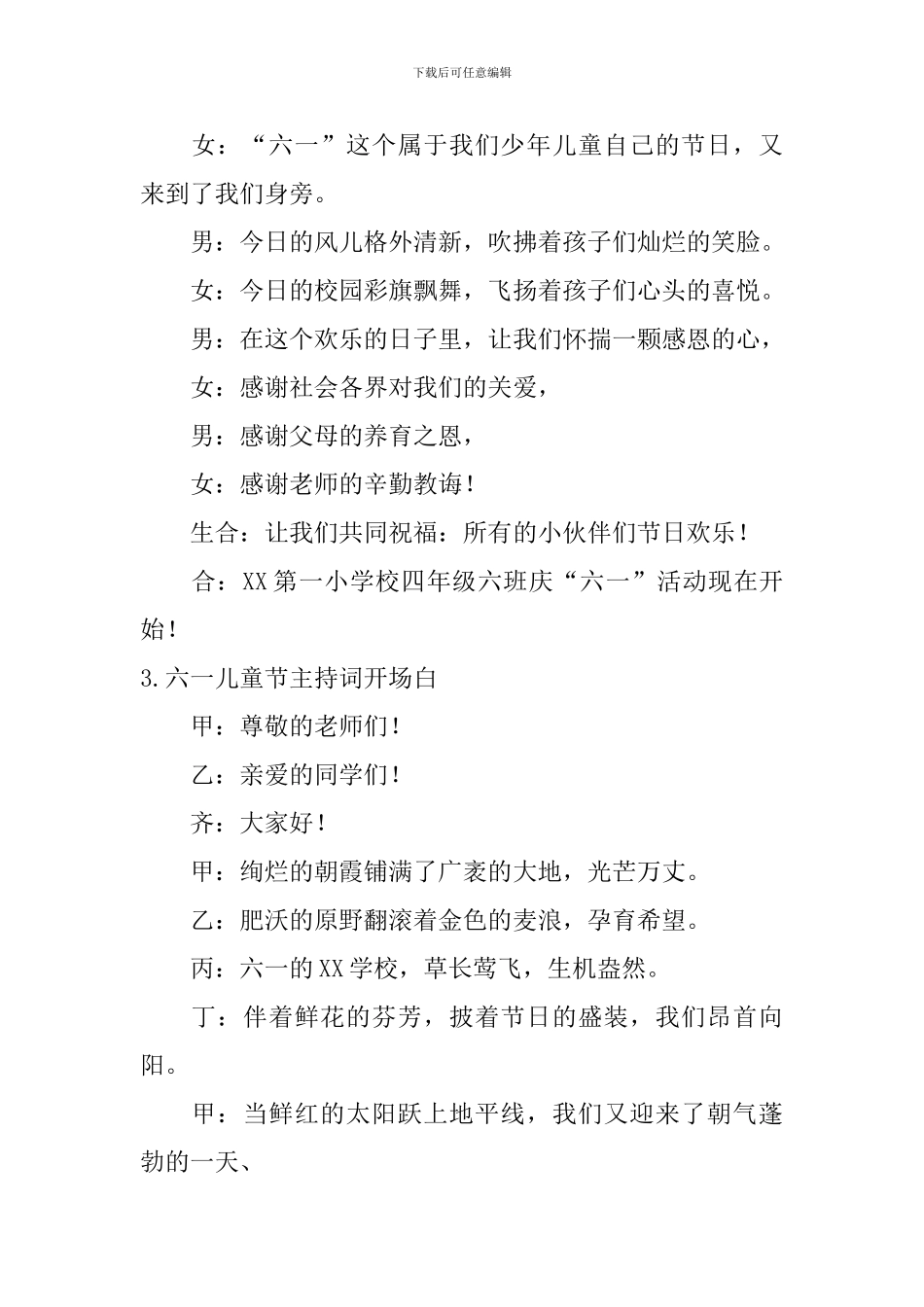 下载后可任意编辑

女：“六一”这个属于我们少年儿童自己的节日，又来到了我们身旁。

男：今日的风儿格外清新，吹拂着孩子们灿烂的笑脸。

女：今日的校园彩旗飘舞，飞扬着孩子们心头的喜悦。

男：在这个欢乐的日子里，让我们怀揣一颗感恩的心，

女：感谢社会各界对我们的关爱，

男：感谢父母的养育之恩，

女：感谢老师的辛勤教诲！

生合：让我们共同祝福：所有的小伙伴们节日欢乐！

合：XX第一小学校四年级六班庆“六一”活动现在开始！

3.六一儿童节主持词开场白

甲：尊敬的老师们！

乙：亲爱的同学们！

齐：大家好！

甲：绚烂的朝霞铺满了广袤的大地，光芒万丈。

乙：肥沃的原野翻滚着金色的麦浪，孕育希望。

丙：六一的XX学校，草长莺飞，生机盎然。

丁：伴着鲜花的芬芳，披着节日的盛装，我们昂首向阳。

甲：当鲜红的太阳跃上地平线，我们又迎来了朝气蓬勃的一天、